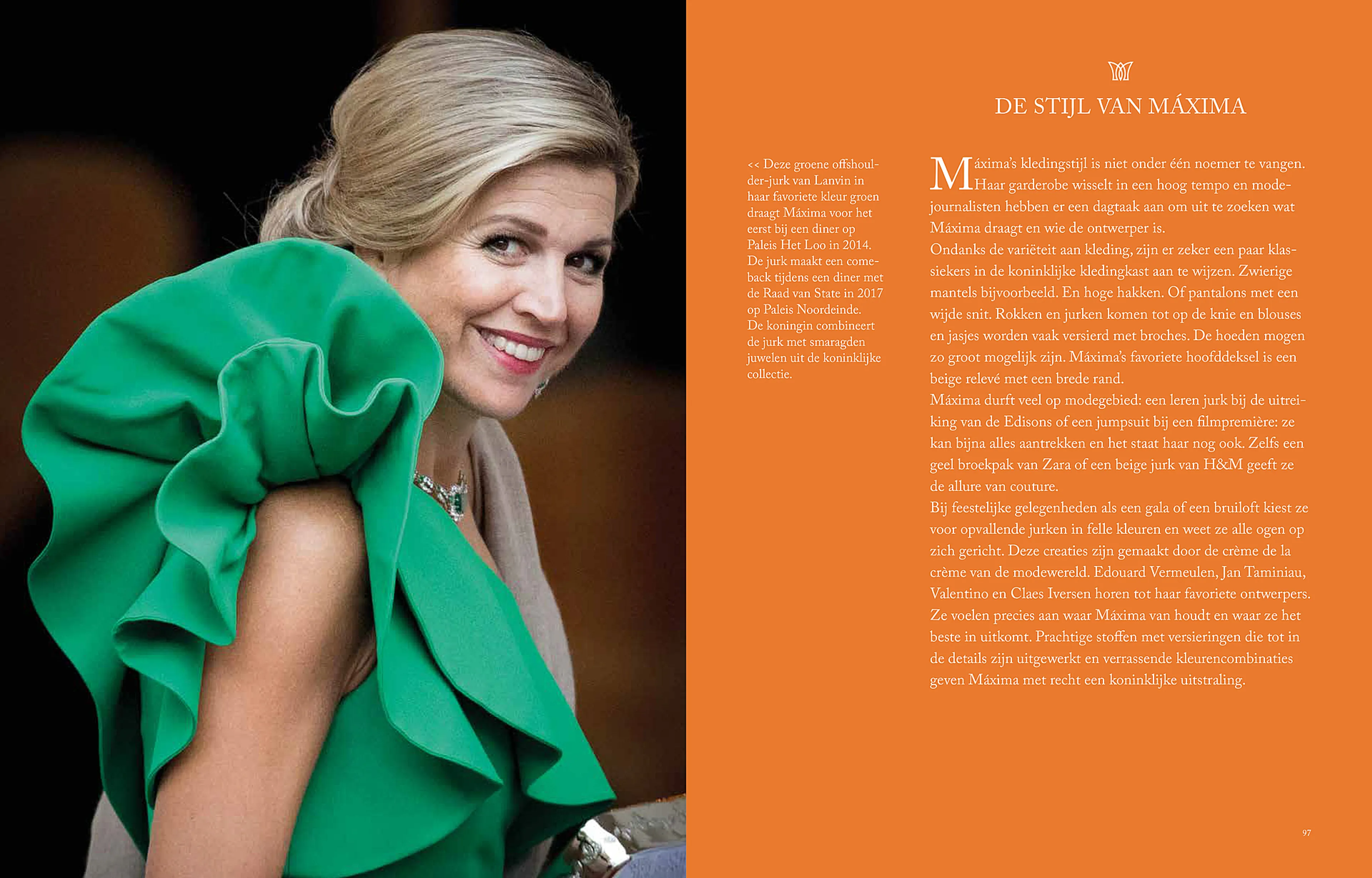 DE STIJL VAN MÁXIMA

<< Deze groene offshoulder-jurk van Lanvin in haar favoriete kleur groen draagt Máxima voor het eerst bij een diner op Paleis Het Loo in 2014. De jurk maakt een comeback tijdens een diner met de Raad van State in 2017 op Paleis Noordeinde. De koningin combineert de jurk met smaragden juwelen uit de koninklijke collectie.

Máxima's kledingstijl is niet onder één noemer te vangen. Haar garderobe wisselt in een hoog tempo en modejournalisten hebben er een dagtaak aan om uit te zoeken wat Máxima draagt en wie de ontwerper is.
Ondanks de variëteit aan kleding, zijn er zeker een paar klassiekers in de koninklijke kledingkast aan te wijzen. Zwierige mantels bijvoorbeeld. En hoge hakken. Of pantalons met een wijde snit. Rokken en jurken komen tot op de knie en blouses en jasjes worden vaak versierd met broches. De hoeden mogen zo groot mogelijk zijn. Máxima's favoriete hoofddeksel is een beige relevé met een brede rand.
Máxima durft veel op modegebied: een leren jurk bij de uitreiking van de Edisons of een jumpsuit bij een filmpremière: ze kan bijna alles aantrekken en het staat haar nog ook. Zelfs een geel broekpak van Zara of een beige jurk van H&M geeft ze de allure van couture.
Bij feestelijke gelegenheden als een gala of een bruiloft kiest ze voor opvallende jurken in felle kleuren en weet ze alle ogen op zich gericht. Deze creaties zijn gemaakt door de crème de la crème van de modewereld. Edouard Vermeulen, Jan Taminiau, Valentino en Claes Iversen horen tot haar favoriete ontwerpers. Ze voelen precies aan waar Máxima van houdt en waar ze het beste in uitkomt. Prachtige stoffen met versieringen die tot in de details zijn uitgewerkt en verrassende kleurencombinaties geven Máxima met recht een koninklijke uitstraling.

97